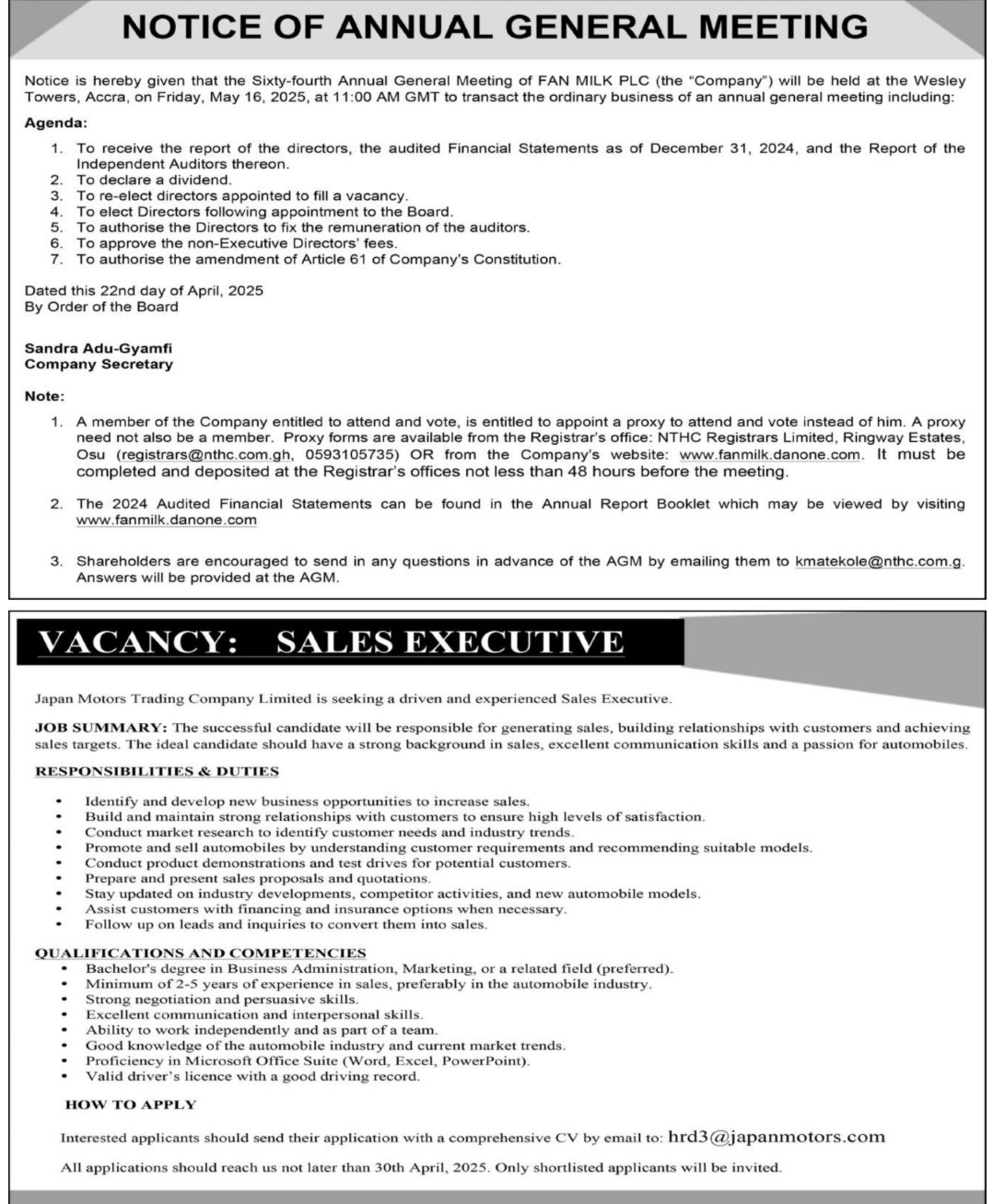 NOTICE OF ANNUAL GENERAL MEETING

Notice is hereby given that the Sixty-fourth Annual General Meeting of FAN MILK PLC (the "Company") will be held at the Wesley Towers, Accra, on Friday, May 16, 2025, at 11:00 AM GMT to transact the ordinary business of an annual general meeting including:

Agenda:

1. To receive the report of the directors, the audited Financial Statements as of December 31, 2024, and the Report of the Independent Auditors thereon.
2. To declare a dividend.
3. To re-elect directors appointed to fill a vacancy.
4. To elect Directors following appointment to the Board.
5. To authorise the Directors to fix the remuneration of the auditors.
6. To approve the non-Executive Directors' fees.
7. To authorise the amendment of Article 61 of Company's Constitution.

Dated this 22nd day of April, 2025
By Order of the Board

Sandra Adu-Gyamfi
Company Secretary

Note:

1. A member of the Company entitled to attend and vote, is entitled to appoint a proxy to attend and vote instead of him. A proxy need not also be a member. Proxy forms are available from the Registrar's office: NTHC Registrars Limited, Ringway Estates, Osu (registrars@nthc.com.gh, 0593105735) OR from the Company's website: www.fanmilk.danone.com. It must be completed and deposited at the Registrar's offices not less than 48 hours before the meeting.

2. The 2024 Audited Financial Statements can be found in the Annual Report Booklet which may be viewed by visiting www.fanmilk.danone.com

3. Shareholders are encouraged to send in any questions in advance of the AGM by emailing them to kmatekole@nthc.com.g. Answers will be provided at the AGM.

VACANCY: SALES EXECUTIVE

Japan Motors Trading Company Limited is seeking a driven and experienced Sales Executive.

JOB SUMMARY: The successful candidate will be responsible for generating sales, building relationships with customers and achieving sales targets. The ideal candidate should have a strong background in sales, excellent communication skills and a passion for automobiles.

RESPONSIBILITIES & DUTIES

• Identify and develop new business opportunities to increase sales.
• Build and maintain strong relationships with customers to ensure high levels of satisfaction.
• Conduct market research to identify customer needs and industry trends.
• Promote and sell automobiles by understanding customer requirements and recommending suitable models.
• Conduct product demonstrations and test drives for potential customers.
• Prepare and present sales proposals and quotations.
• Stay updated on industry developments, competitor activities, and new automobile models.
• Assist customers with financing and insurance options when necessary.
• Follow up on leads and inquiries to convert them into sales.

QUALIFICATIONS AND COMPETENCIES
• Bachelor's degree in Business Administration, Marketing, or a related field (preferred).
• Minimum of 2-5 years of experience in sales, preferably in the automobile industry.
• Strong negotiation and persuasive skills.
• Excellent communication and interpersonal skills.
• Ability to work independently and as part of a team.
• Good knowledge of the automobile industry and current market trends.
• Proficiency in Microsoft Office Suite (Word, Excel, PowerPoint).
• Valid driver's licence with a good driving record.

HOW TO APPLY

Interested applicants should send their application with a comprehensive CV by email to: hrd3@japanmotors.com

All applications should reach us not later than 30th April, 2025. Only shortlisted applicants will be invited.